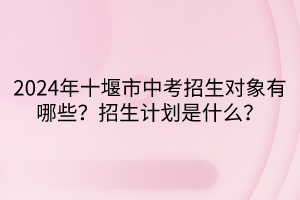 2024年十堰市中考招生对象有哪些？招生计划是什么？